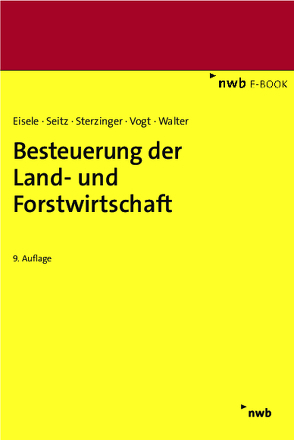 nwb E-BOOK

Eisele · Seitz · Sterzinger · Vogt · Walter

Besteuerung der Land- und Forstwirtschaft

9. Auflage

nwb